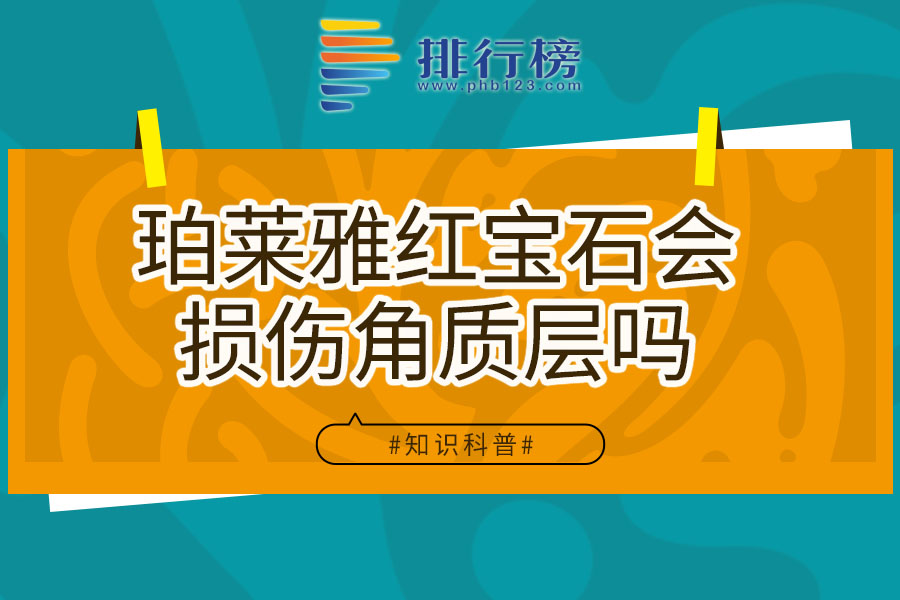 排行榜
www.phb123.com

珀莱雅红宝石会损伤角质层吗

#知识科普#